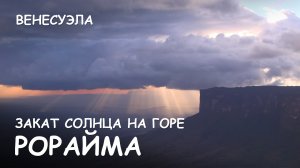 ВЕНЕСУЭЛА

ЗАКАТ СОЛНЦА НА ГОРЕ

РОРАЙМА